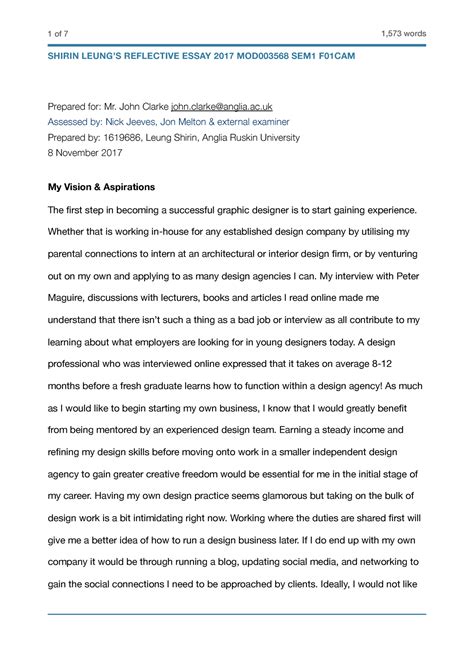 1 of 7

1,573 words

SHIRIN LEUNG'S REFLECTIVE ESSAY 2017 MOD003568 SEM1 F01CAM

Prepared for: Mr. John Clarke john.clarke@anglia.ac.uk
Assessed by: Nick Jeeves, Jon Melton & external examiner
Prepared by: 1619686, Leung Shirin, Anglia Ruskin University
8 November 2017

My Vision & Aspirations

The first step in becoming a successful graphic designer is to start gaining experience. Whether that is working in-house for any established design company by utilising my parental connections to intern at an architectural or interior design firm, or by venturing out on my own and applying to as many design agencies I can. My interview with Peter Maguire, discussions with lecturers, books and articles I read online made me understand that there isn't such a thing as a bad job or interview as all contribute to my learning about what employers are looking for in young designers today. A design professional who was interviewed online expressed that it takes on average 8-12 months before a fresh graduate learns how to function within a design agency! As much as I would like to begin starting my own business, I know that I would greatly benefit from being mentored by an experienced design team. Earning a steady income and refining my design skills before moving onto work in a smaller independent design agency to gain greater creative freedom would be essential for me in the initial stage of my career. Having my own design practice seems glamorous but taking on the bulk of design work is a bit intimidating right now. Working where the duties are shared first will give me a better idea of how to run a design business later. If I do end up with my own company it would be through running a blog, updating social media, and networking to gain the social connections I need to be approached by clients. Ideally, I would not like